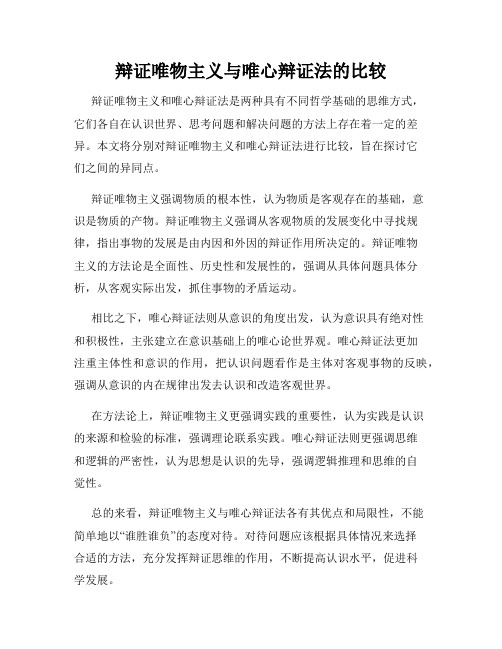 辩证唯物主义与唯心辩证法的比较

辩证唯物主义和唯心辩证法是两种具有不同哲学基础的思维方式，它们各自在认识世界、思考问题和解决问题的方法上存在着一定的差异。本文将分别对辩证唯物主义和唯心辩证法进行比较，旨在探讨它们之间的异同点。

辩证唯物主义强调物质的根本性，认为物质是客观存在的基础，意识是物质的产物。辩证唯物主义强调从客观物质的发展变化中寻找规律，指出事物的发展是由内因和外因的辩证作用所决定的。辩证唯物主义的方法论是全面性、历史性和发展性的，强调从具体问题具体分析，从客观实际出发，抓住事物的矛盾运动。

相比之下，唯心辩证法则从意识的角度出发，认为意识具有绝对性和积极性，主张建立在意识基础上的唯心论世界观。唯心辩证法更加注重主体性和意识的作用，把认识问题看作是主体对客观事物的反映，强调从意识的内在规律出发去认识和改造客观世界。

在方法论上，辩证唯物主义更强调实践的重要性，认为实践是认识的来源和检验的标准，强调理论联系实践。唯心辩证法则更强调思维和逻辑的严密性，认为思想是认识的先导，强调逻辑推理和思维的自觉性。

总的来看，辩证唯物主义与唯心辩证法各有其优点和局限性，不能简单地以“谁胜谁负”的态度对待。对待问题应该根据具体情况来选择合适的方法，充分发挥辩证思维的作用，不断提高认识水平，促进科学发展。